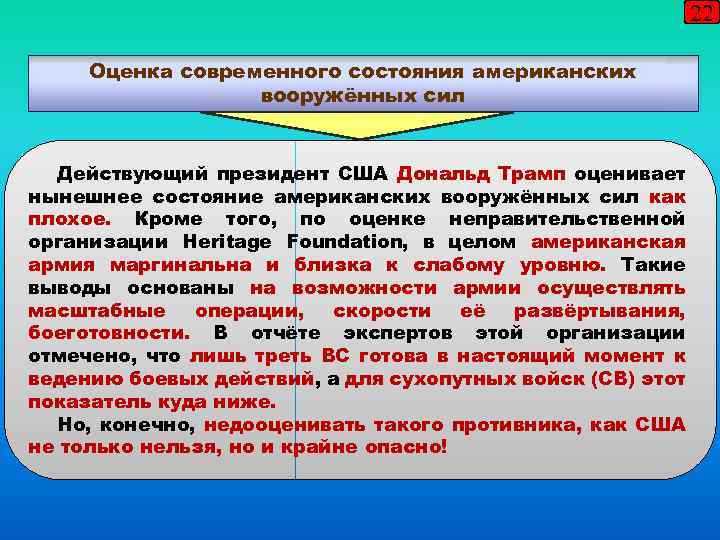 22

Оценка современного состояния американских вооружённых сил

Действующий президент США Дональд Трамп оценивает нынешнее состояние американских вооружённых сил как плохое. Кроме того, по оценке неправительственной организации Heritage Foundation, в целом американская армия маргинальна и близка к слабому уровню. Такие выводы основаны на возможности армии осуществлять масштабные операции, скорости её развёртывания, боеготовности. В отчёте экспертов этой организации отмечено, что лишь треть ВС готова в настоящий момент к ведению боевых действий, а для сухопутных войск (СВ) этот показатель куда ниже.

Но, конечно, недооценивать такого противника, как США не только нельзя, но и крайне опасно!